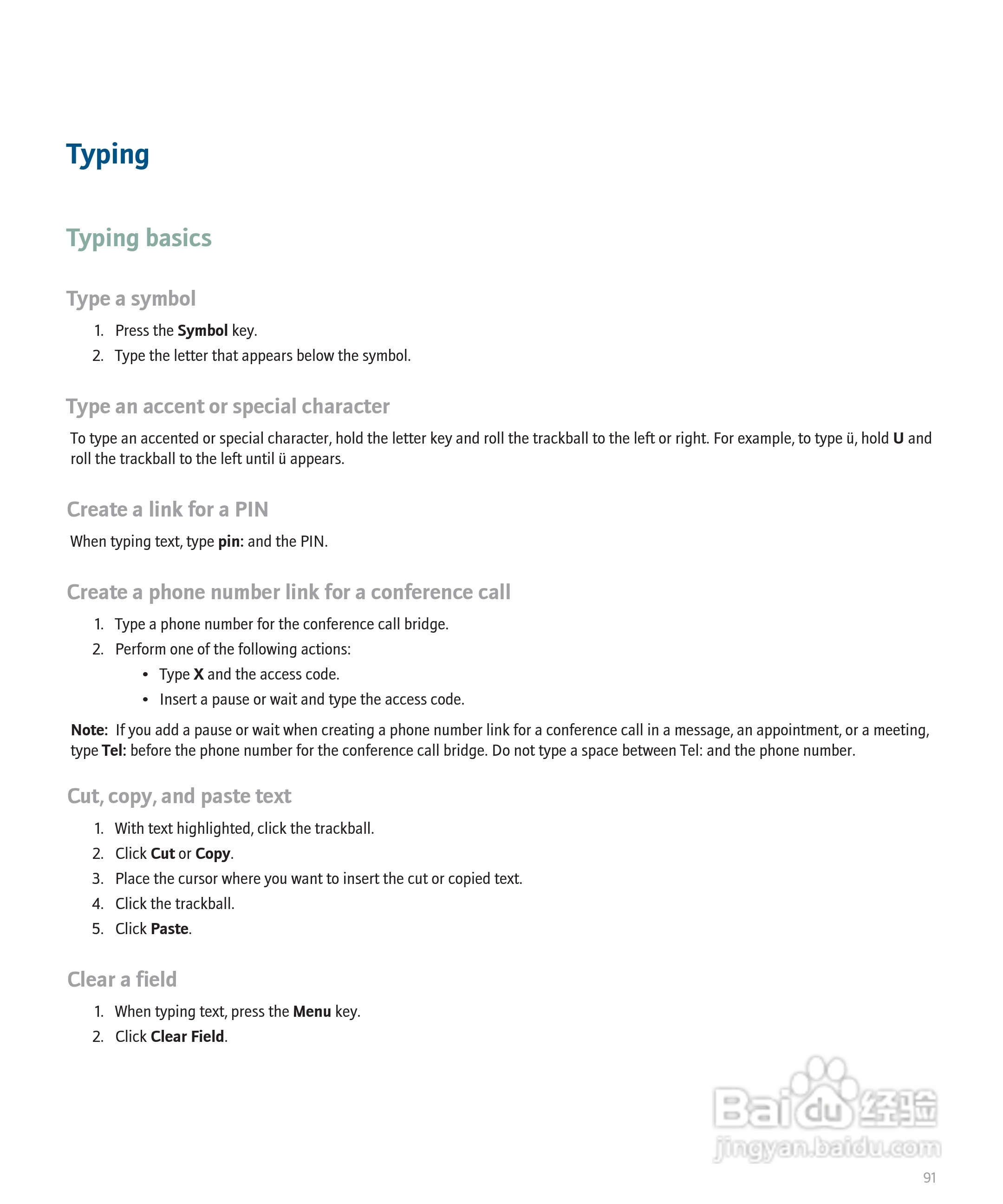 Typing

Typing basics

Type a symbol

1. Press the Symbol key.
2. Type the letter that appears below the symbol.

Type an accent or special character

To type an accented or special character, hold the letter key and roll the trackball to the left or right. For example, to type ü, hold U and roll the trackball to the left until ü appears.

Create a link for a PIN

When typing text, type pin: and the PIN.

Create a phone number link for a conference call

1. Type a phone number for the conference call bridge.
2. Perform one of the following actions:
   • Type X and the access code.
   • Insert a pause or wait and type the access code.

Note: If you add a pause or wait when creating a phone number link for a conference call in a message, an appointment, or a meeting, type Tel: before the phone number for the conference call bridge. Do not type a space between Tel: and the phone number.

Cut, copy, and paste text

1. With text highlighted, click the trackball.
2. Click Cut or Copy.
3. Place the cursor where you want to insert the cut or copied text.
4. Click the trackball.
5. Click Paste.

Clear a field

1. When typing text, press the Menu key.
2. Click Clear Field.

Baidu 经验
jingyan.baidu.com

91